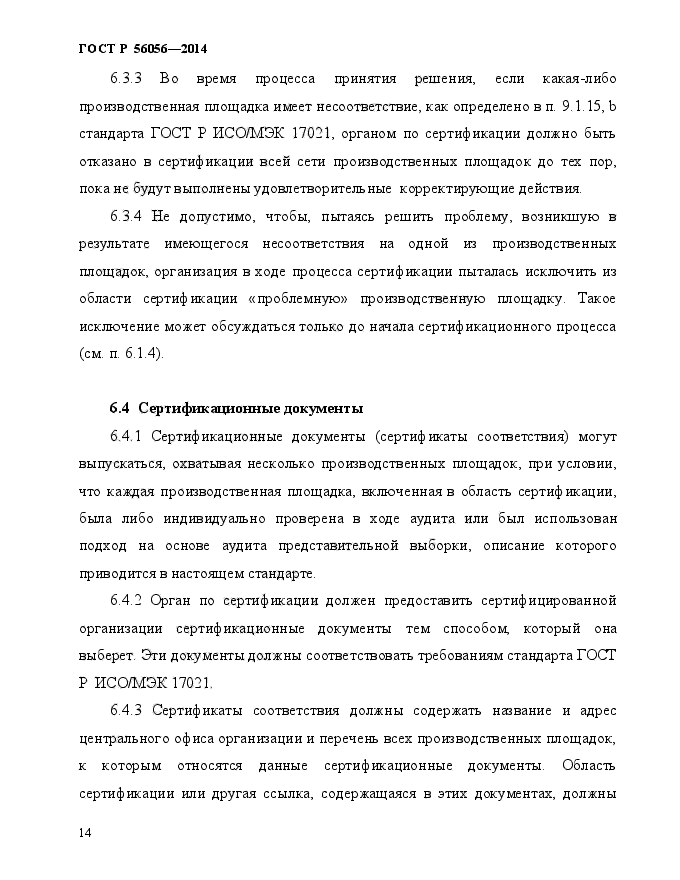 ГОСТ Р 56056—2014

6.3.3 Во время процесса принятия решения, если какая-либо производственная площадка имеет несоответствие, как определено в п. 9.1.15, b стандарта ГОСТ Р ИСО/МЭК 17021, органом по сертификации должно быть отказано в сертификации всей сети производственных площадок до тех пор, пока не будут выполнены удовлетворительные корректирующие действия.

6.3.4 Не допустимо, чтобы, пытаясь решить проблему, возникшую в результате имеющегося несоответствия на одной из производственных площадок, организация в ходе процесса сертификации пыталась исключить из области сертификации «проблемную» производственную площадку. Такое исключение может обсуждаться только до начала сертификационного процесса (см. п. 6.1.4).

6.4 Сертификационные документы

6.4.1 Сертификационные документы (сертификаты соответствия) могут выпускаться, охватывая несколько производственных площадок, при условии, что каждая производственная площадка, включенная в область сертификации, была либо индивидуально проверена в ходе аудита или был использован подход на основе аудита представительной выборки, описание которого приводится в настоящем стандарте.

6.4.2 Орган по сертификации должен предоставить сертифицированной организации сертификационные документы тем способом, который она выберет. Эти документы должны соответствовать требованиям стандарта ГОСТ Р ИСО/МЭК 17021.

6.4.3 Сертификаты соответствия должны содержать название и адрес центрального офиса организации и перечень всех производственных площадок, к которым относятся данные сертификационные документы. Область сертификации или другая ссылка, содержащаяся в этих документах, должны

14